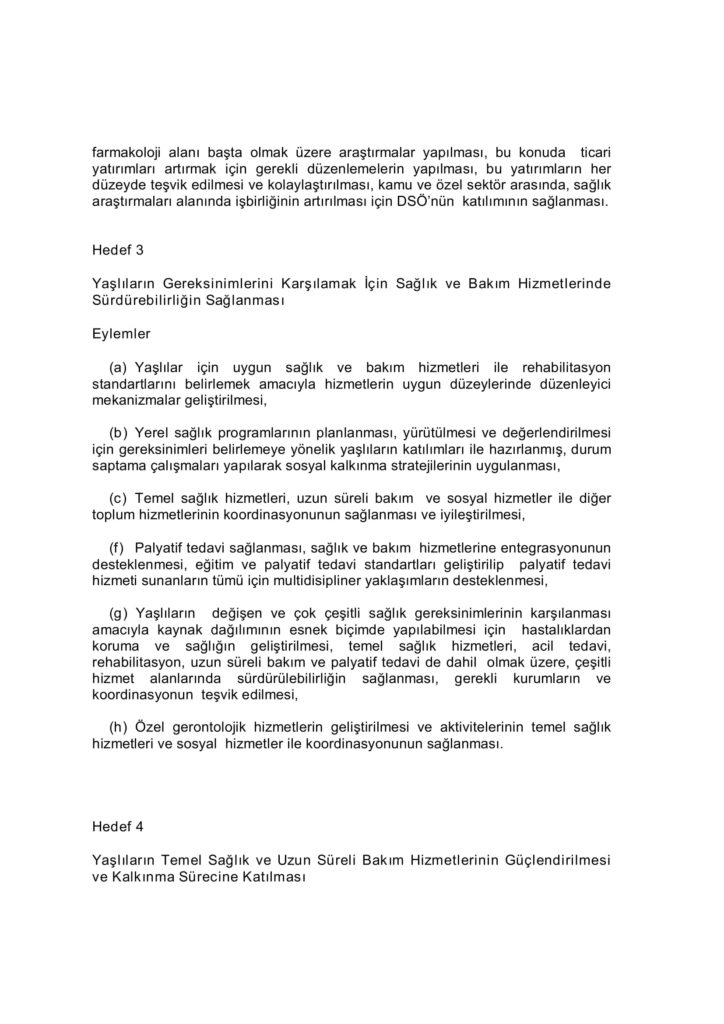 farmakoloji alanı başta olmak üzere araştırmalar yapılması, bu konuda ticari yatırımları artırmak için gerekli düzenlemelerin yapılması, bu yatırımların her düzeyde teşvik edilmesi ve kolaylaştırılması, kamu ve özel sektör arasında, sağlık araştırmaları alanında işbirliğinin artırılması için DSÖ'nün katılımının sağlanması.

Hedef 3

Yaşlıların Gereksinimlerini Karşılamak İçin Sağlık ve Bakım Hizmetlerinde Sürdürebilirliğin Sağlanması

Eylemler

(a) Yaşlılar için uygun sağlık ve bakım hizmetleri ile rehabilitasyon standartlarını belirlemek amacıyla hizmetlerin uygun düzeylerinde düzenleyici mekanizmalar geliştirilmesi,

(b) Yerel sağlık programlarının planlanması, yürütülmesi ve değerlendirilmesi için gereksinimleri belirlemeye yönelik yaşlıların katılımları ile hazırlanmış, durum saptama çalışmaları yapılarak sosyal kalkınma stratejilerinin uygulanması,

(c) Temel sağlık hizmetleri, uzun süreli bakım ve sosyal hizmetler ile diğer toplum hizmetlerinin koordinasyonunun sağlanması ve iyileştirilmesi,

(f) Palyatif tedavi sağlanması, sağlık ve bakım hizmetlerine entegrasyonunun desteklenmesi, eğitim ve palyatif tedavi standartları geliştirilip palyatif tedavi hizmeti sunanların tümü için multidisipliner yaklaşımların desteklenmesi,

(g) Yaşlıların değişen ve çok çeşitli sağlık gereksinimlerinin karşılanması amacıyla kaynak dağılımının esnek biçimde yapılabilmesi için hastalıklardan koruma ve sağlığın geliştirilmesi, temel sağlık hizmetleri, acil tedavi, rehabilitasyon, uzun süreli bakım ve palyatif tedavi de dahil olmak üzere, çeşitli hizmet alanlarında sürdürülebilirliğin sağlanması, gerekli kurumların ve koordinasyonun teşvik edilmesi,

(h) Özel gerontolojik hizmetlerin geliştirilmesi ve aktivitelerinin temel sağlık hizmetleri ve sosyal hizmetler ile koordinasyonunun sağlanması.

Hedef 4

Yaşlıların Temel Sağlık ve Uzun Süreli Bakım Hizmetlerinin Güçlendirilmesi ve Kalkınma Sürecine Katılması